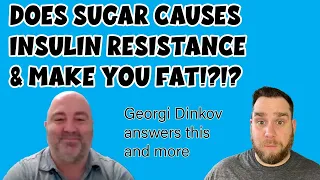 DOES SUGAR CAUSES INSULIN RESISTANCE & MAKE YOU FAT!?!?

Georgi Dinkov answers this and more